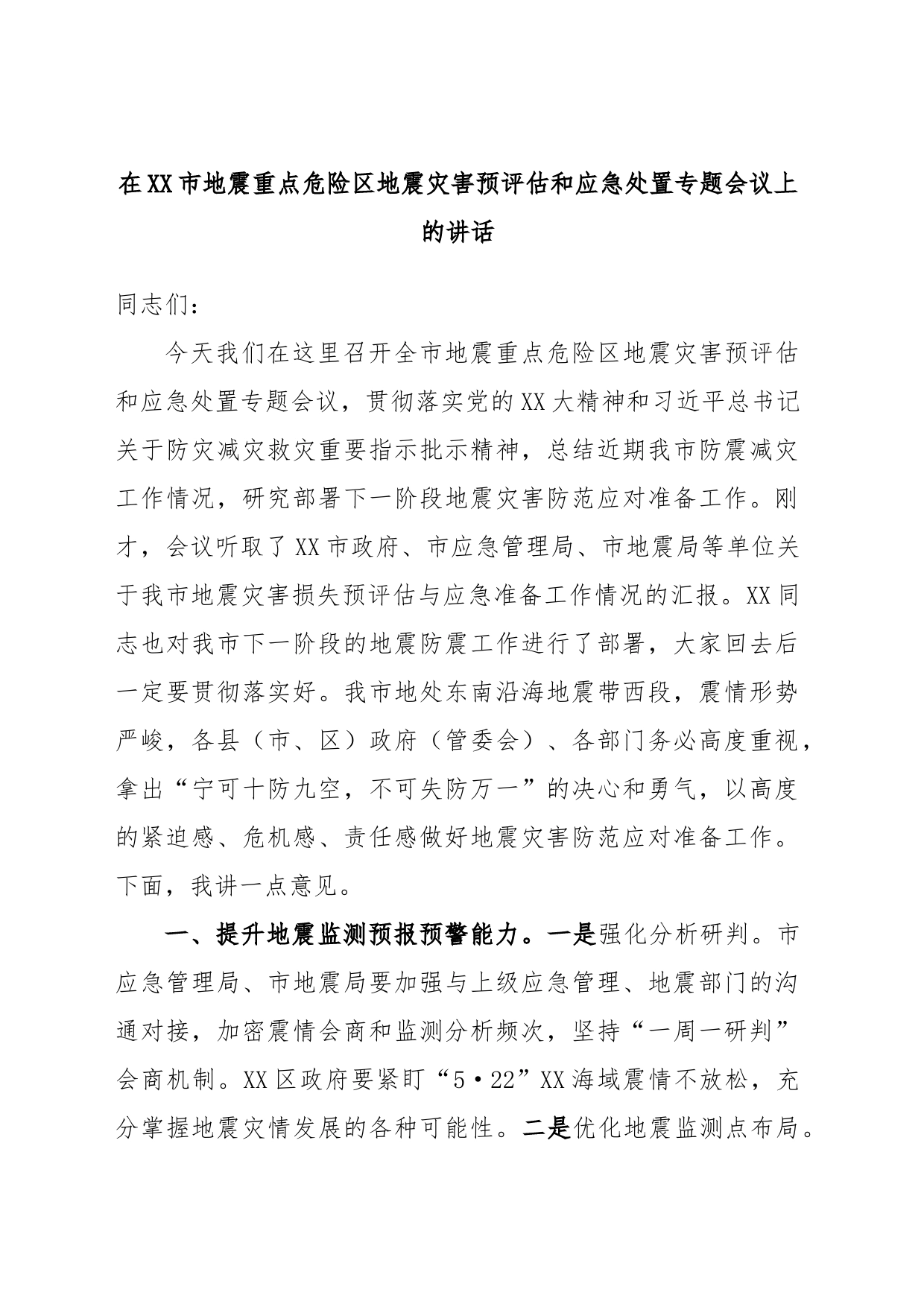 在XX市地震重点危险区地震灾害预评估和应急处置专题会议上的讲话

同志们：

今天我们在这里召开全市地震重点危险区地震灾害预评估和应急处置专题会议，贯彻落实党的XX大精神和习近平总书记关于防灾减灾救灾重要指示批示精神，总结近期我市防震减灾工作情况，研究部署下一阶段地震灾害防范应对准备工作。刚才，会议听取了XX市政府、市应急管理局、市地震局等单位关于我市地震灾害损失预评估与应急准备工作情况的汇报。XX同志也对我市下一阶段的地震防震工作进行了部署，大家回去后一定要贯彻落实好。我市地处东南沿海地震带西段，震情形势严峻，各县（市、区）政府（管委会）、各部门务必高度重视，拿出“宁可十防九空，不可失防万一”的决心和勇气，以高度的紧迫感、危机感、责任感做好地震灾害防范应对准备工作。下面，我讲一点意见。

一、提升地震监测预报预警能力。一是强化分析研判。市应急管理局、市地震局要加强与上级应急管理、地震部门的沟通对接，加密震情会商和监测分析频次，坚持“一周一研判”会商机制。XX区政府要紧盯“5·22”XX海域震情不放松，充分掌握地震灾情发展的各种可能性。二是优化地震监测点布局。